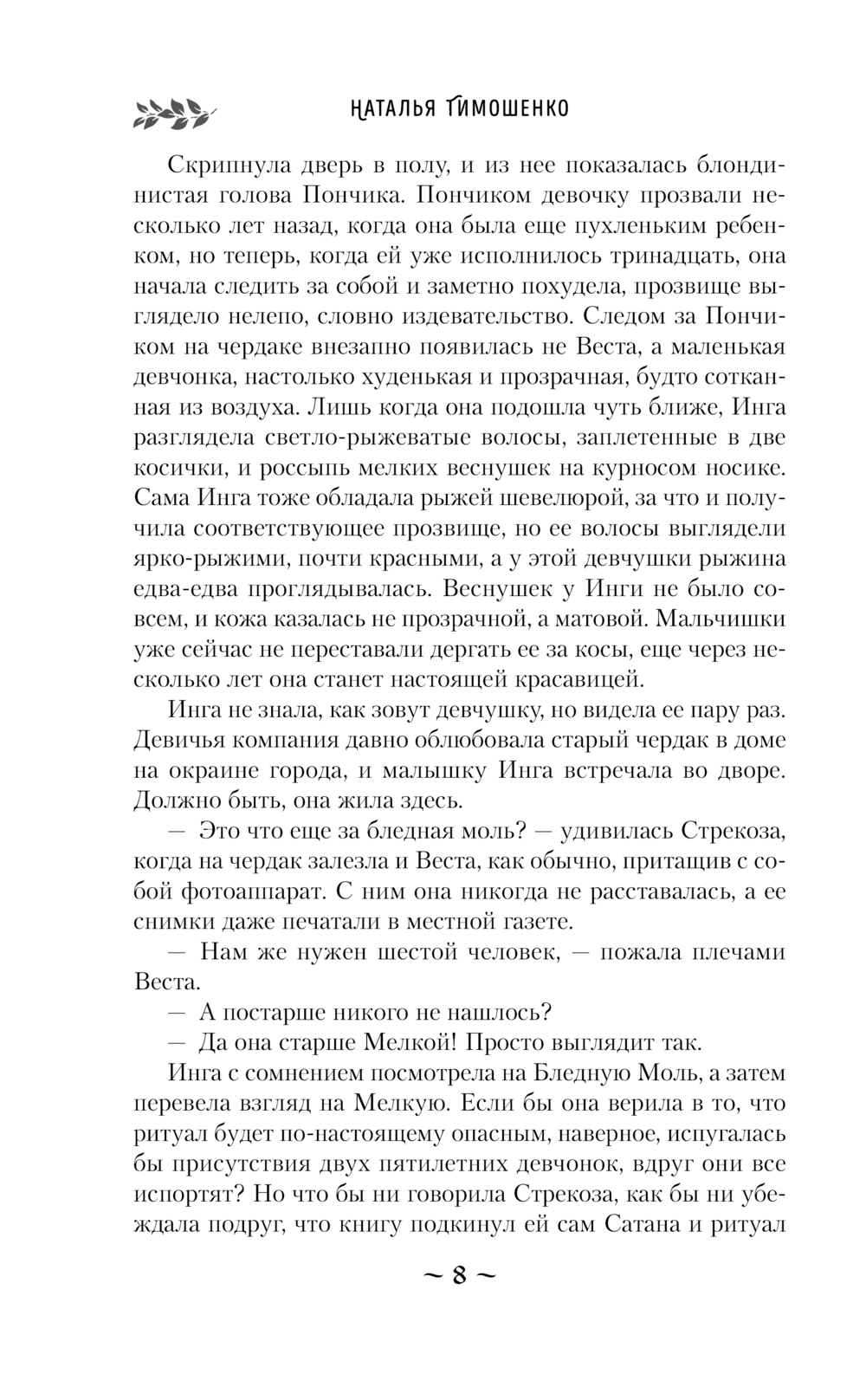 НАТАЛЬЯ ТИМОШЕНКО

Скрипнула дверь в полу, и из нее показалась блондинистая голова Пончика. Пончиком девочку прозвали несколько лет назад, когда она была еще пухленьким ребенком, но теперь, когда ей уже исполнилось тринадцать, она начала следить за собой и заметно похудела, прозвище выглядело нелепо, словно издевательство. Следом за Пончиком на чердаке внезапно появилась не Веста, а маленькая девчонка, настолько худенькая и прозрачная, будто сотканная из воздуха. Лишь когда она подошла чуть ближе, Инга разглядела светло-рыжеватые волосы, заплетенные в две косички, и россыпь мелких веснушек на курносом носике. Сама Инга тоже обладала рыжей шевелюрой, за что и получила соответствующее прозвище, но ее волосы выглядели ярко-рыжими, почти красными, а у этой девчушки рыжина едва-едва проглядывалась. Веснушек у Инги не было совсем, и кожа казалась не прозрачной, а матовой. Мальчишки уже сейчас не переставали дергать ее за косы, еще через несколько лет она станет настоящей красавицей.

Инга не знала, как зовут девчушку, но видела ее пару раз. Девичья компания давно облюбовала старый чердак в доме на окраине города, и малышку Инга встречала во дворе. Должно быть, она жила здесь.

— Это что еще за бледная моль? — удивилась Стрекоза, когда на чердак залезла и Веста, как обычно, притащив с собой фотоаппарат. С ним она никогда не расставалась, а ее снимки даже печатали в местной газете.

— Нам же нужен шестой человек, — пожала плечами Веста.

— А постарше никого не нашлось?

— Да она старше Мелкой! Просто выглядит так.

Инга с сомнением посмотрела на Бледную Моль, а затем перевела взгляд на Мелкую. Если бы она верила в то, что ритуал будет по-настоящему опасным, наверное, испугалась бы присутствия двух пятилетних девчонок, вдруг они все испортят? Но что бы ни говорила Стрекоза, как бы ни убеждала подруг, что книгу подкинул ей сам Сатана и ритуал

~ 8 ~